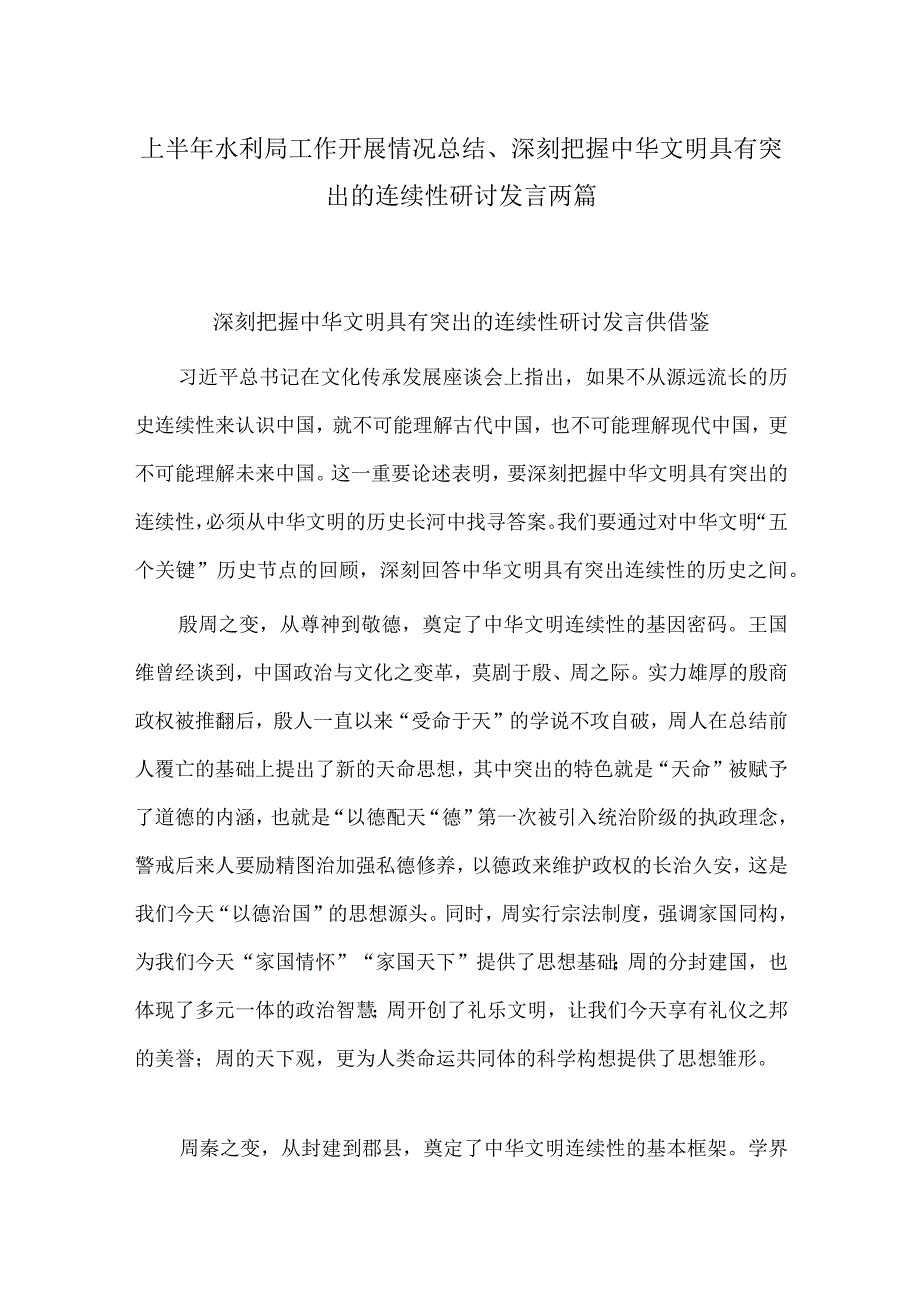 上半年水利局工作开展情况总结、深刻把握中华文明具有突出的连续性研讨发言两篇

深刻把握中华文明具有突出的连续性研讨发言供借鉴

习近平总书记在文化传承发展座谈会上指出，如果不从源远流长的历史连续性来认识中国，就不可能理解古代中国，也不可能理解现代中国，更不可能理解未来中国。这一重要论述表明，要深刻把握中华文明具有突出的连续性，必须从中华文明的历史长河中找寻答案。我们要通过对中华文明“五个关键”历史节点的回顾，深刻回答中华文明具有突出连续性的历史之间。

殷周之变，从尊神到敬德，奠定了中华文明连续性的基因密码。王国维曾经谈到，中国政治与文化之变革，莫剧于殷、周之际。实力雄厚的殷商政权被推翻后，殷人一直以来“受命于天”的学说不攻自破，周人在总结前人覆亡的基础上提出了新的天命思想，其中突出的特色就是“天命”被赋予了道德的内涵，也就是“以德配天“德”第一次被引入统治阶级的执政理念，警戒后来人要励精图治加强私德修养，以德政来维护政权的长治久安，这是我们今天“以德治国”的思想源头。同时，周实行宗法制度，强调家国同构，为我们今天“家国情怀”“家国天下”提供了思想基础;周的分封建国，也体现了多元一体的政治智慧;周开创了礼乐文明，让我们今天享有礼仪之邦的美誉；周的天下观，更为人类命运共同体的科学构想提供了思想雏形。

周秦之变，从封建到郡县，奠定了中华文明连续性的基本框架。学界